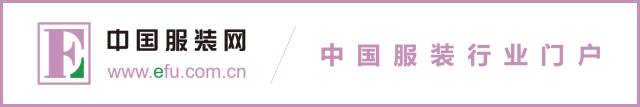 E
中国服装网
www.efu.com.cn

中国服装行业门户